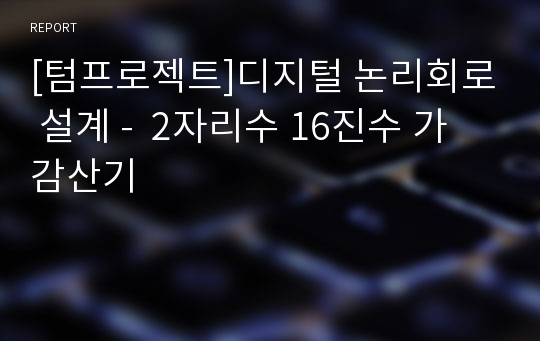 REPORT

[텀프로젝트]디지털 논리회로 설계 - 2자리수 16진수 가감산기